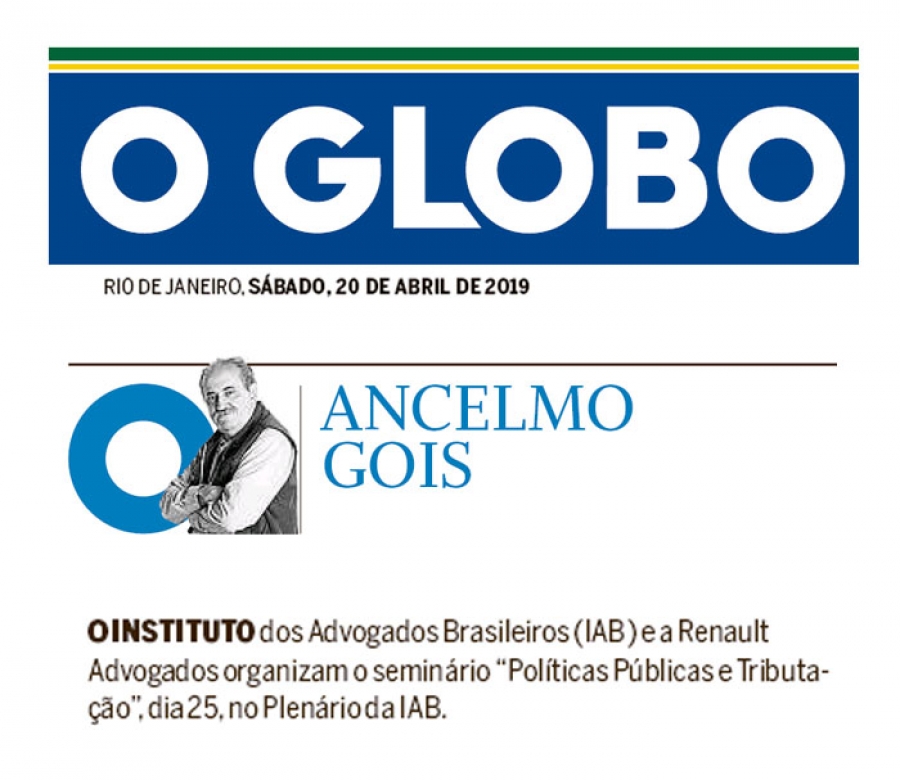 O GLOBO

RIO DE JANEIRO, SÁBADO, 20 DE ABRIL DE 2019

ANCELMO
GOIS

O INSTITUTO dos Advogados Brasileiros (IAB) e a Renault Advogados organizam o seminário "Políticas Públicas e Tributação", dia 25, no Plenário da IAB.